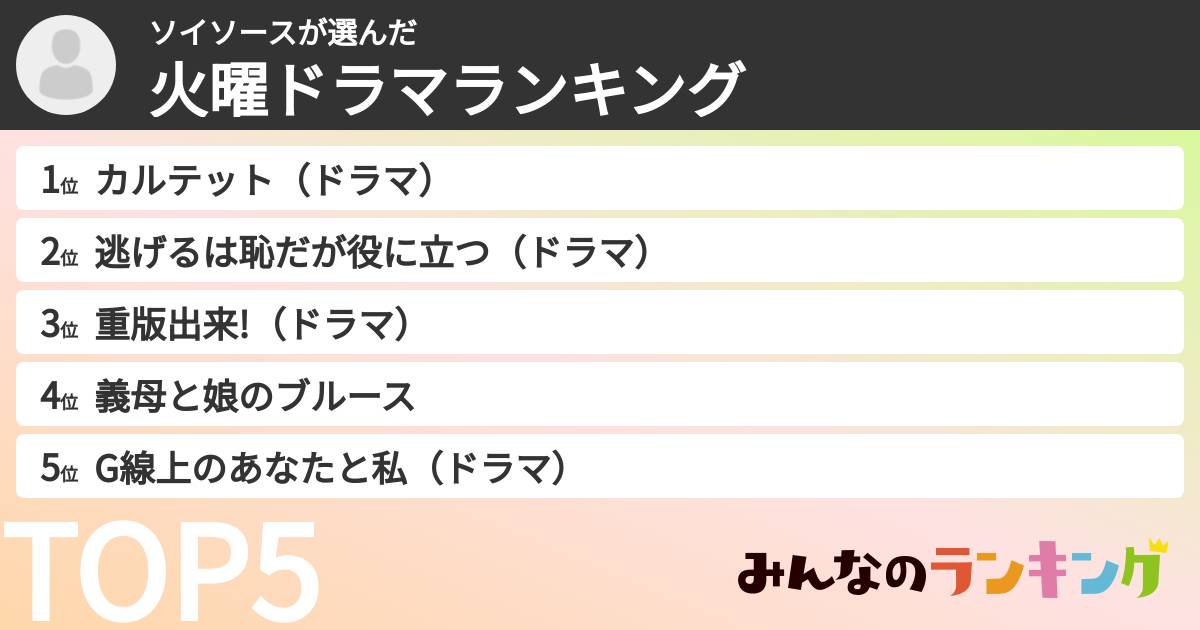 ソイソースが選んだ
火曜ドラマランキング

1位 カルテット（ドラマ）
2位 逃げるは恥だが役に立つ（ドラマ）
3位 重版出来!（ドラマ）
4位 義母と娘のブルース
5位 G線上のあなたと私（ドラマ）

TOP5

みんなのランキング